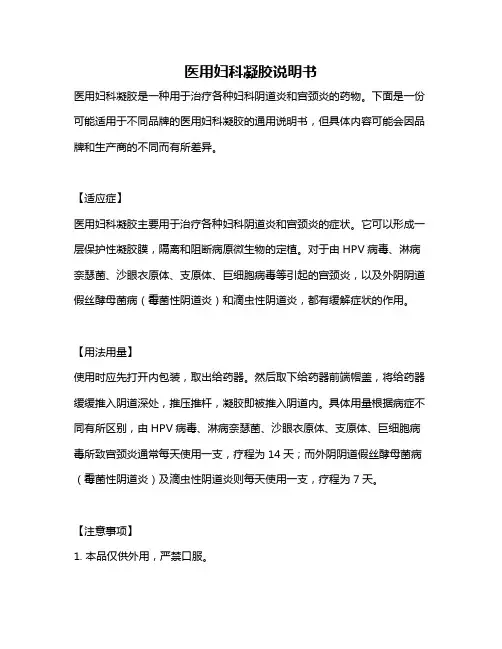 医用妇科凝胶说明书

医用妇科凝胶是一种用于治疗各种妇科阴道炎和宫颈炎的药物。下面是一份可能适用于不同品牌的医用妇科凝胶的通用说明书，但具体内容可能会因品牌和生产商的不同而有所差异。

【适应症】

医用妇科凝胶主要用于治疗各种妇科阴道炎和宫颈炎的症状。它可以形成一层保护性凝胶膜，隔离和阻断病原微生物的定植。对于由 HPV 病毒、淋病奈瑟菌、沙眼衣原体、支原体、巨细胞病毒等引起的宫颈炎，以及外阴阴道假丝酵母菌病（霉菌性阴道炎）和滴虫性阴道炎，都有缓解症状的作用。

【用法用量】

使用时应先打开内包装，取出给药器。然后取下给药器前端帽盖，将给药器缓缓推入阴道深处，推压推杆，凝胶即被推入阴道内。具体用量根据病症不同有所区别，由 HPV 病毒、淋病奈瑟菌、沙眼衣原体、支原体、巨细胞病毒所致宫颈炎通常每天使用一支，疗程为 14 天；而外阴阴道假丝酵母菌病（霉菌性阴道炎）及滴虫性阴道炎则每天使用一支，疗程为 7 天。

【注意事项】

1. 本品仅供外用，严禁口服。